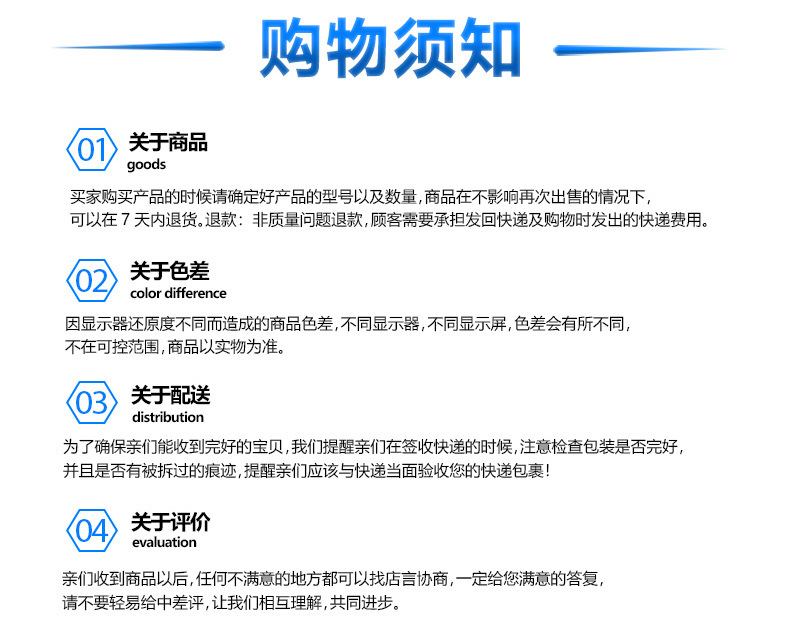 购物须知

01
关于商品
goods

买家购买产品的时候请确定好产品的型号以及数量，商品在不影响再次出售的情况下，可以在7天内退货。退款：非质量问题退款，顾客需要承担发回快递及购物时发出的快递费用。

02
关于色差
color difference

因显示器还原度不同而造成的商品色差，不同显示器，不同显示屏，色差会有所不同，不在可控范围，商品以实物为准。

03
关于配送
distribution

为了确保亲们能收到完好的宝贝，我们提醒亲们在签收快递的时候，注意检查包装是否完好，并且是否有被拆过的痕迹，提醒亲们应该与快递当面验收您的快递包裹！

04
关于评价
evaluation

亲们收到商品以后，任何不满意的地方都可以找店言协商，一定给您满意的答复，请不要轻易给中差评，让我们相互理解，共同进步。